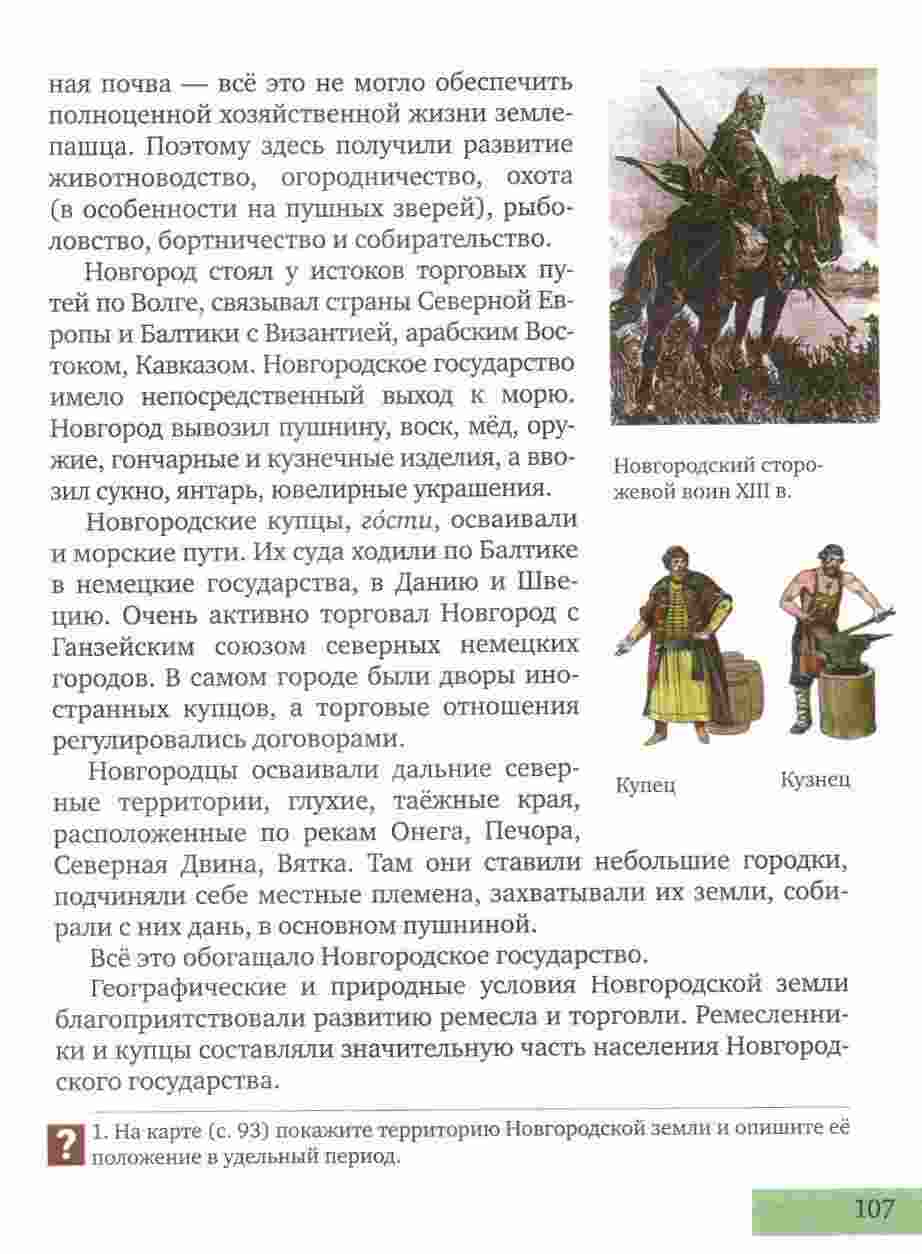 ная почва — всё это не могло обеспечить полноценной хозяйственной жизни землепашца. Поэтому здесь получили развитие животноводство, огородничество, охота (в особенности на пушных зверей), рыболовство, бортничество и собирательство.

Новгород стоял у истоков торговых путей по Волге, связывал страны Северной Европы и Балтики с Византией, арабским Востоком, Кавказом. Новгородское государство имело непосредственный выход к морю. Новгород вывозил пушнину, воск, мёд, оружие, гончарные и кузнечные изделия, а ввозил сукно, янтарь, ювелирные украшения.

Новгородские купцы, го́сти, осваивали и морские пути. Их суда ходили по Балтике в немецкие государства, в Данию и Швецию. Очень активно торговал Новгород с Ганзейским союзом северных немецких городов. В самом городе были дворы иностранных купцов, а торговые отношения регулировались договорами.

Новгородцы осваивали дальние северные территории, глухие, таёжные края, расположенные по рекам Онега, Печора, Северная Двина, Вятка. Там они ставили небольшие городки, подчиняли себе местные племена, захватывали их земли, собирали с них дань, в основном пушниной.

Всё это обогащало Новгородское государство.

Географические и природные условия Новгородской земли благоприятствовали развитию ремесла и торговли. Ремесленники и купцы составляли значительную часть населения Новгородского государства.

Новгородский сторожевой воин XIII в.

Купец

Кузнец

?

1. На карте (с. 93) покажите территорию Новгородской земли и опишите её положение в удельный период.

107